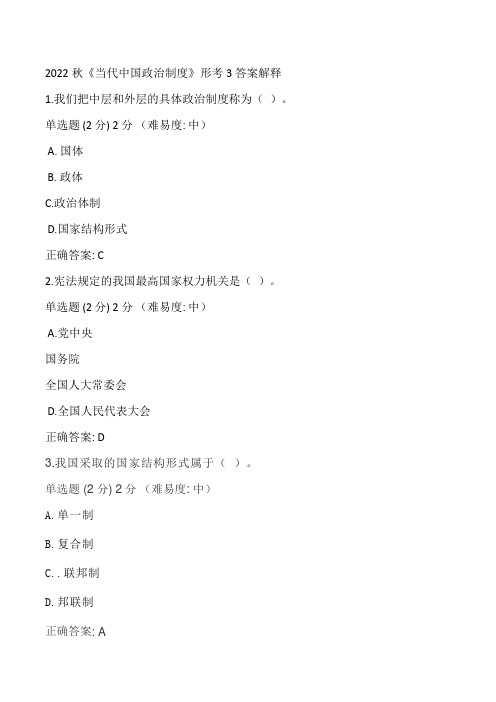 2022 秋《当代中国政治制度》形考 3 答案解释

1.我们把中层和外层的具体政治制度称为（ ）。

单选题 (2 分) 2 分 （难易度: 中）

A. 国体

B. 政体

C.政治体制

D.国家结构形式

正确答案: C

2.宪法规定的我国最高国家权力机关是（ ）。

单选题 (2 分) 2 分 （难易度: 中）

A.党中央

国务院

全国人大常委会

D.全国人民代表大会

正确答案: D

3.我国采取的国家结构形式属于（ ）。

单选题 (2 分) 2 分 （难易度: 中）

A. 单一制

B. 复合制

C. . 联邦制

D. 邦联制

正确答案: A